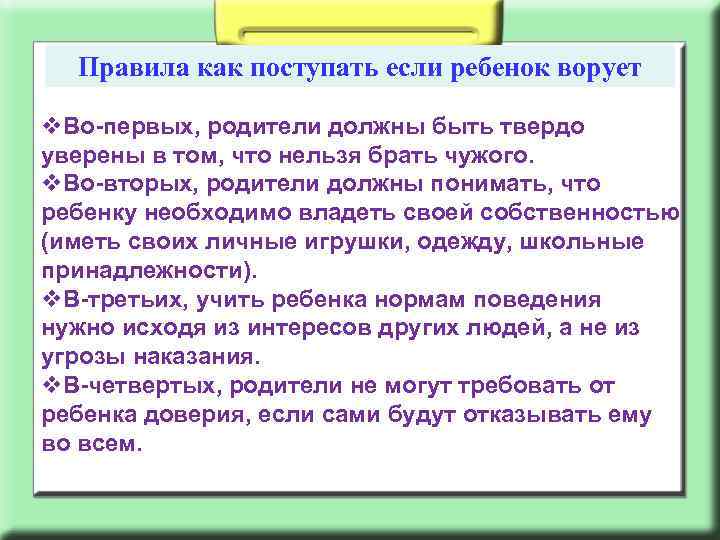 Правила как поступать если ребенок ворует

❖Во-первых, родители должны быть твердо уверены в том, что нельзя брать чужого.
❖Во-вторых, родители должны понимать, что ребенку необходимо владеть своей собственностью (иметь своих личные игрушки, одежду, школьные принадлежности).
❖В-третьих, учить ребенка нормам поведения нужно исходя из интересов других людей, а не из угрозы наказания.
❖В-четвертых, родители не могут требовать от ребенка доверия, если сами будут отказывать ему во всем.